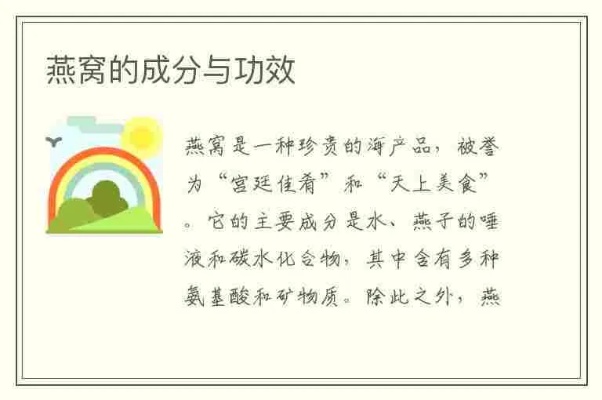 燕窝的成分与功效

燕窝是一种珍贵的海产品，被誉为“宫廷佳肴”和“天上美食”。它的主要成分是水、燕子的唾液和碳水化合物，其中含有多种氨基酸和矿物质。除此之外，燕